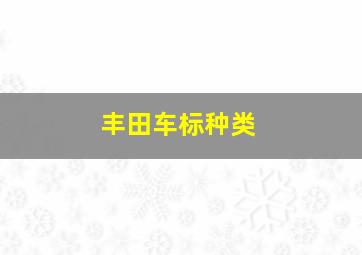 丰田车标种类